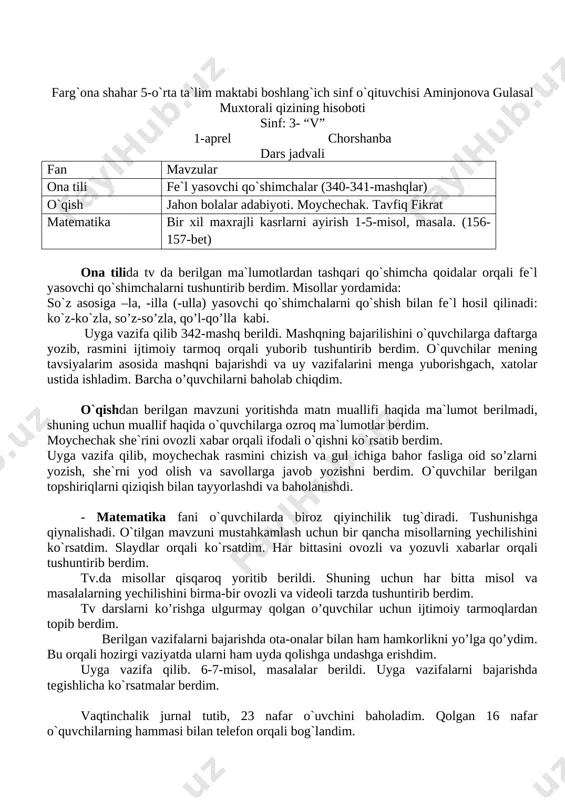 Farg`ona shahar 5-o`rta ta`lim maktabi boshlang`ich sinf o`qituvchisi Aminjonova Gulasal Muxtorali qizining hisoboti
Sinf: 3- “V”
1-aprel Chorshanba
Dars jadvali

| Fan | Mavzular |
|---|---|
| Ona tili | Fe`l yasovchi qo`shimchalar (340-341-mashqlar) |
| O`qish | Jahon bolalar adabiyoti. Moychechak. Tavfiq Fikrat |
| Matematika | Bir xil maxrajli kasrlarni ayirish 1-5-misol, masala. (156-157-bet) |

Ona tilida tv da berilgan ma`lumotlardan tashqari qo`shimcha qoidalar orqali fe`l yasovchi qo`shimchalarni tushuntirib berdim. Misollar yordamida:
So`z asosiga –la, -illa (-ulla) yasovchi qo`shimchalarni qo`shish bilan fe`l hosil qilinadi: ko`z-ko`zla, so’z-so’zla, qo’l-qo’lla kabi.
Uyga vazifa qilib 342-mashq berildi. Mashqning bajarilishini o`quvchilarga daftarga yozib, rasmini ijtimoiy tarmoq orqali yuborib tushuntirib berdim. O`quvchilar mening tavsiyalarim asosida mashqni bajarishdi va uy vazifalarini menga yuborishgach, xatolar ustida ishladim. Barcha o’quvchilarni baholab chiqdim.

O`qishdan berilgan mavzuni yoritishda matn muallifi haqida ma`lumot berilmadi, shuning uchun muallif haqida o`quvchilarga ozroq ma`lumotlar berdim.
Moychechak she`rini ovozli xabar orqali ifodali o`qishni ko`rsatib berdim.
Uyga vazifa qilib, moychechak rasmini chizish va gul ichiga bahor fasliga oid so’zlarni yozish, she`rni yod olish va savollarga javob yozishni berdim. O`quvchilar berilgan topshiriqlarni qiziqish bilan tayyorlashdi va baholanishdi.

- Matematika fani o`quvchilarda biroz qiyinchilik tug`diradi. Tushunishga qiynalishadi. O`tilgan mavzuni mustahkamlash uchun bir qancha misollarning yechilishini ko`rsatdim. Slaydlar orqali ko`rsatdim. Har bittasini ovozli va yozuvli xabarlar orqali tushuntirib berdim.
Tv.da misollar qisqaroq yoritib berildi. Shuning uchun har bitta misol va masalalarning yechilishini birma-bir ovozli va videoli tarzda tushuntirib berdim.
Tv darslarni ko’rishga ulgurmay qolgan o’quvchilar uchun ijtimoiy tarmoqlardan topib berdim.
Berilgan vazifalarni bajarishda ota-onalar bilan ham hamkorlikni yo’lga qo’ydim. Bu orqali hozirgi vaziyatda ularni ham uyda qolishga undashga erishdim.
Uyga vazifa qilib. 6-7-misol, masalalar berildi. Uyga vazifalarni bajarishda tegishlicha ko`rsatmalar berdim.

Vaqtinchalik jurnal tutib, 23 nafar o`uvchini baholadim. Qolgan 16 nafar o`quvchilarning hammasi bilan telefon orqali bog`landim.